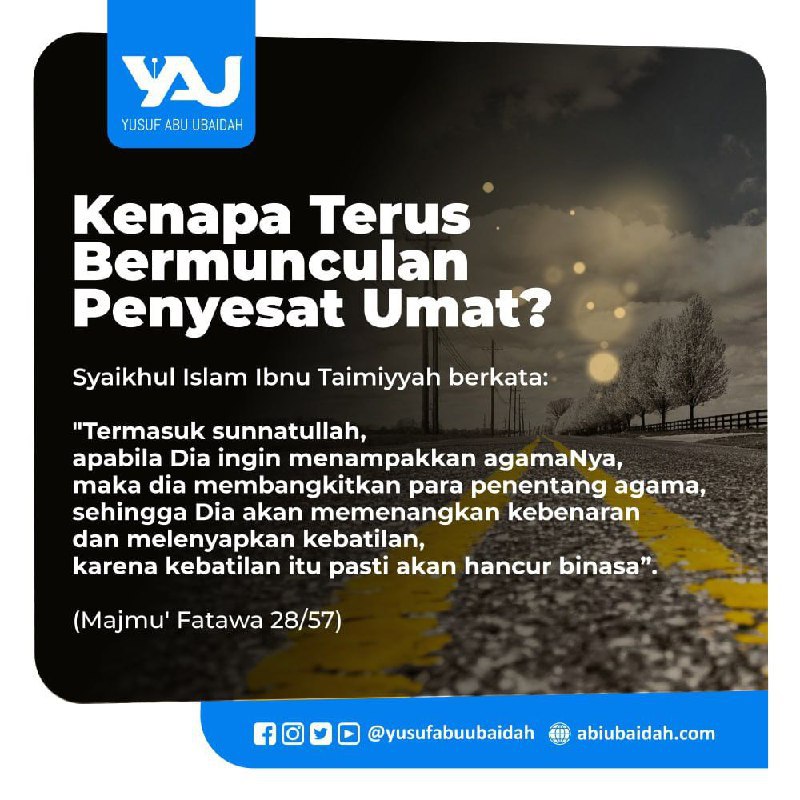 YAJ
YUSUF ABU UBAIDAH

Kenapa Terus Bermunculan Penyesat Umat?

Syaikhul Islam Ibnu Taimiyyah berkata:

"Termasuk sunnatullah,
apabila Dia ingin menampakkan agamaNya,
maka dia membangkitkan para penentang agama,
sehingga Dia akan memenangkan kebenaran
dan melenyapkan kebatilan,
karena kebatilan itu pasti akan hancur binasa".

(Majmu' Fatawa 28/57)

@yusufabuubaidah abiubaidah.com